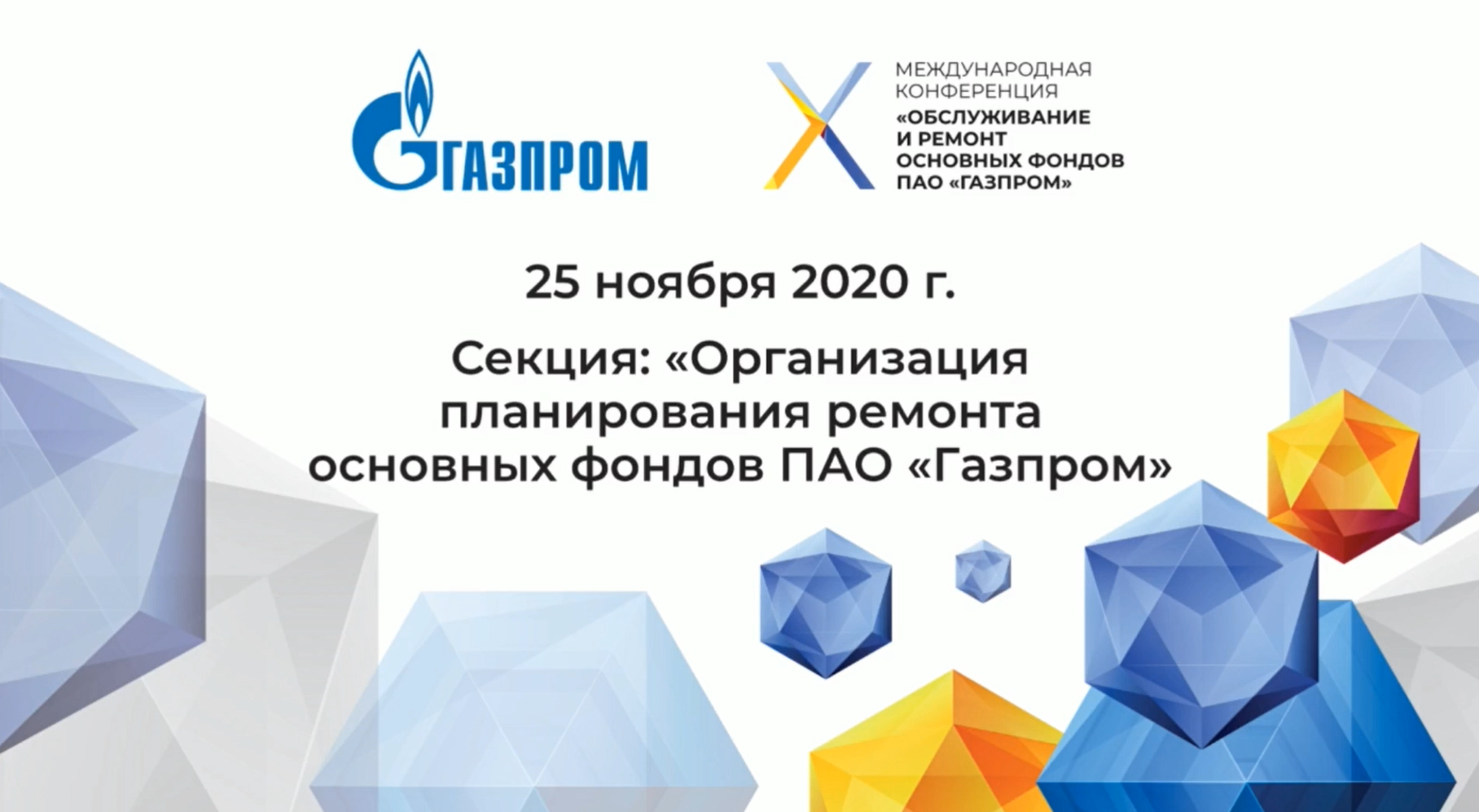 ГАЗПРОМ

X МЕЖДУНАРОДНАЯ КОНФЕРЕНЦИЯ «ОБСЛУЖИВАНИЕ И РЕМОНТ ОСНОВНЫХ ФОНДОВ ПАО «ГАЗПРОМ»

25 ноября 2020 г.

Секция: «Организация планирования ремонта основных фондов ПАО «Газпром»